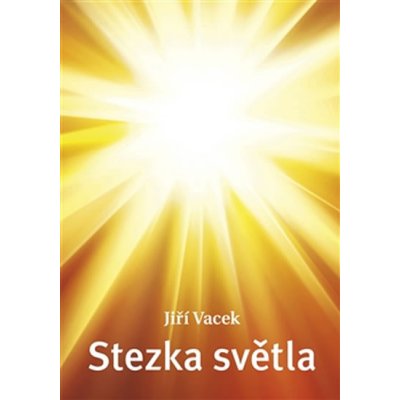 Jiří Vacek

Stezka světla